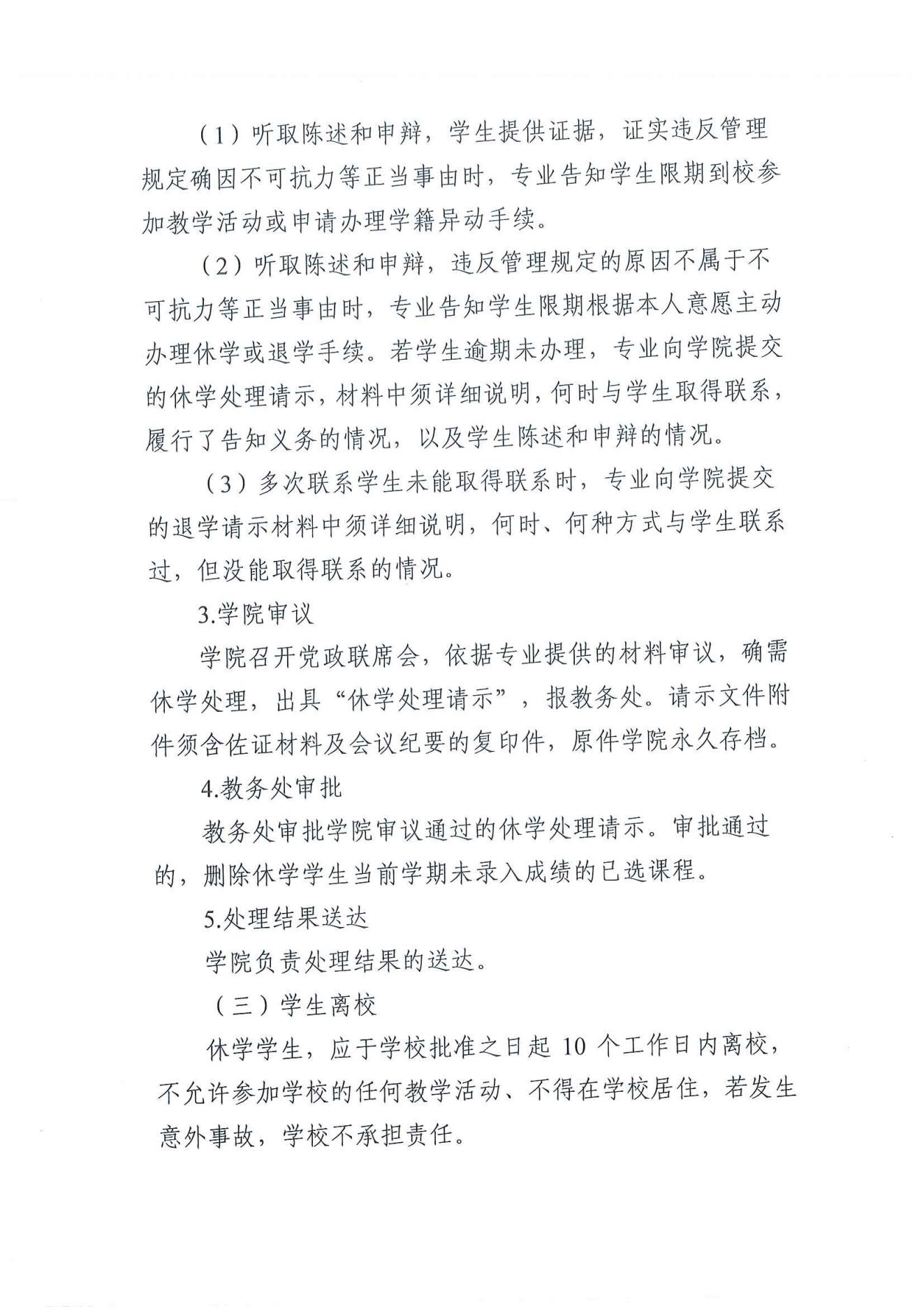 （1）听取陈述和申辩，学生提供证据，证实违反管理规定确因不可抗力等正当事由时，专业告知学生限期到校参加教学活动或申请办理学籍异动手续。

（2）听取陈述和申辩，违反管理规定的原因不属于不可抗力等正当事由时，专业告知学生限期根据本人意愿主动办理休学或退学手续。若学生逾期未办理，专业向学院提交的休学处理请示，材料中须详细说明，何时与学生取得联系，履行了告知义务的情况，以及学生陈述和申辩的情况。

（3）多次联系学生未能取得联系时，专业向学院提交的退学请示材料中须详细说明，何时、何种方式与学生联系过，但没能取得联系的情况。

3.学院审议

学院召开党政联席会，依据专业提供的材料审议，确需休学处理，出具“休学处理请示”，报教务处。请示文件附件须含佐证材料及会议纪要的复印件，原件学院永久存档。

4.教务处审批

教务处审批学院审议通过的休学处理请示。审批通过的，删除休学学生当前学期未录入成绩的已选课程。

5.处理结果送达

学院负责处理结果的送达。

（三）学生离校

休学学生，应于学校批准之日起 10 个工作日内离校，不允许参加学校的任何教学活动、不得在学校居住，若发生意外事故，学校不承担责任。